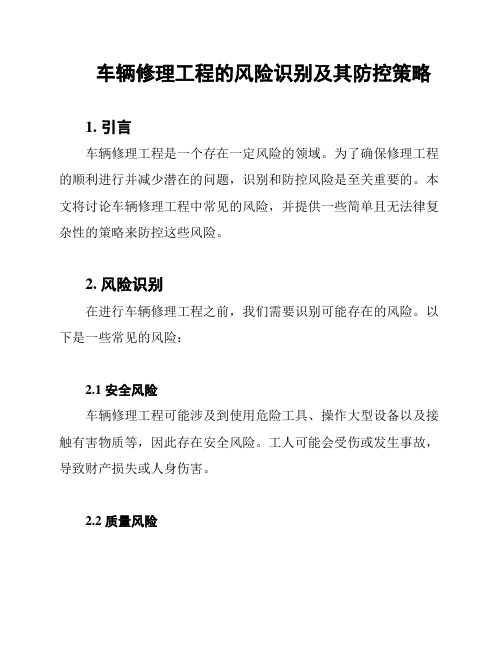 车辆修理工程的风险识别及其防控策略

1. 引言

车辆修理工程是一个存在一定风险的领域。为了确保修理工程的顺利进行并减少潜在的问题，识别和防控风险是至关重要的。本文将讨论车辆修理工程中常见的风险，并提供一些简单且无法律复杂性的策略来防控这些风险。

2. 风险识别

在进行车辆修理工程之前，我们需要识别可能存在的风险。以下是一些常见的风险：

2.1 安全风险

车辆修理工程可能涉及到使用危险工具、操作大型设备以及接触有害物质等，因此存在安全风险。工人可能会受伤或发生事故，导致财产损失或人身伤害。

2.2 质量风险